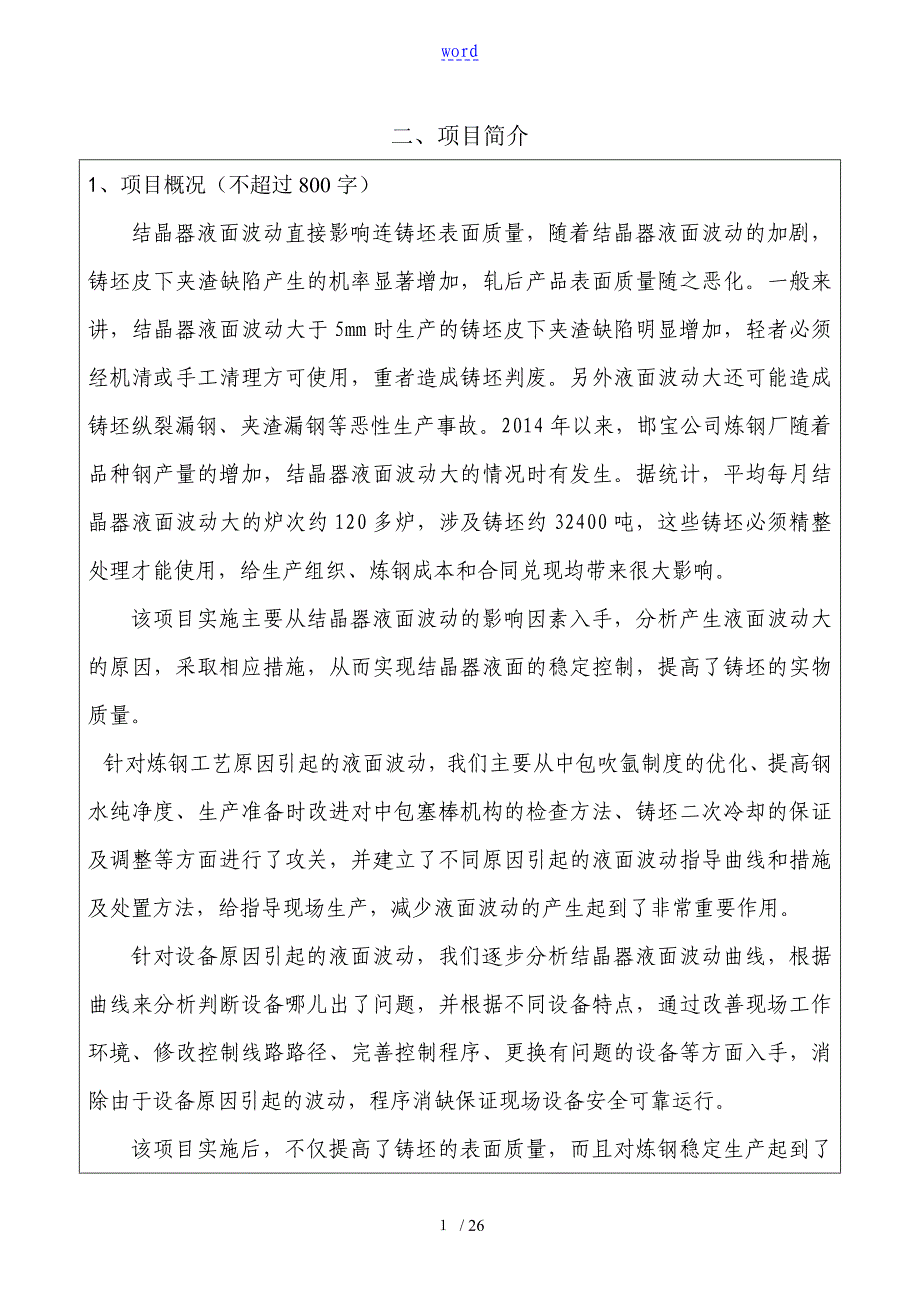 word

二、项目简介

1、项目概况（不超过 800 字）

结晶器液面波动直接影响连铸坯表面质量，随着结晶器液面波动的加剧，铸坯皮下夹渣缺陷产生的机率显著增加，轧后产品表面质量随之恶化。一般来讲，结晶器液面波动大于 5mm 时生产的铸坯皮下夹渣缺陷明显增加，轻者必须经机清或手工清理方可使用，重者造成铸坯判废。另外液面波动大还可能造成铸坯纵裂漏钢、夹渣漏钢等恶性生产事故。2014 年以来，邯宝公司炼钢厂随着品种钢产量的增加，结晶器液面波动大的情况时有发生。据统计，平均每月结晶器液面波动大的炉次约 120 多炉，涉及铸坯约 32400 吨，这些铸坯必须精整处理才能使用，给生产组织、炼钢成本和合同兑现均带来很大影响。

该项目实施主要从结晶器液面波动的影响因素入手，分析产生液面波动大的原因，采取相应措施，从而实现结晶器液面的稳定控制，提高了铸坯的实物质量。

针对炼钢工艺原因引起的液面波动，我们主要从中包吹氩制度的优化、提高钢水纯净度、生产准备时改进对中包塞棒机构的检查方法、铸坯二次冷却的保证及调整等方面进行了攻关，并建立了不同原因引起的液面波动指导曲线和措施及处置方法，给指导现场生产，减少液面波动的产生起到了非常重要作用。

针对设备原因引起的液面波动，我们逐步分析结晶器液面波动曲线，根据曲线来分析判断设备哪儿出了问题，并根据不同设备特点，通过改善现场工作环境、修改控制线路路径、完善控制程序、更换有问题的设备等方面入手，消除由于设备原因引起的波动，程序消缺保证现场设备安全可靠运行。

该项目实施后，不仅提高了铸坯的表面质量，而且对炼钢稳定生产起到了

1 / 26